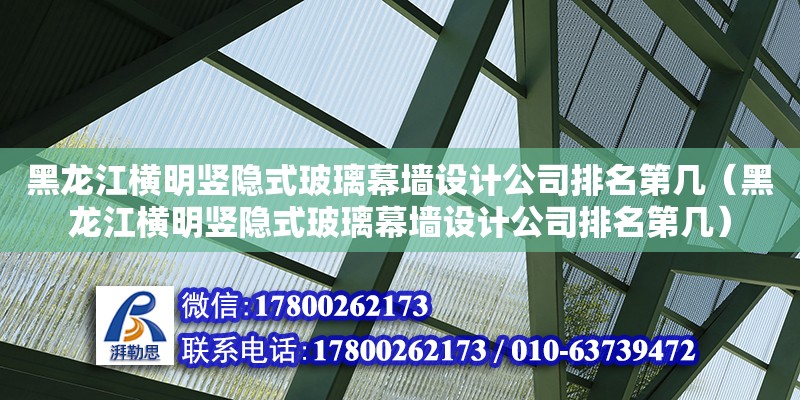 黑龙江横明竖隐式玻璃幕墙设计公司排名第几（黑龙江横明竖隐式玻璃幕墙设计公司排名第几）

湃勒思

微信:17800262173

联系电话:17800262173 / 010-63739472